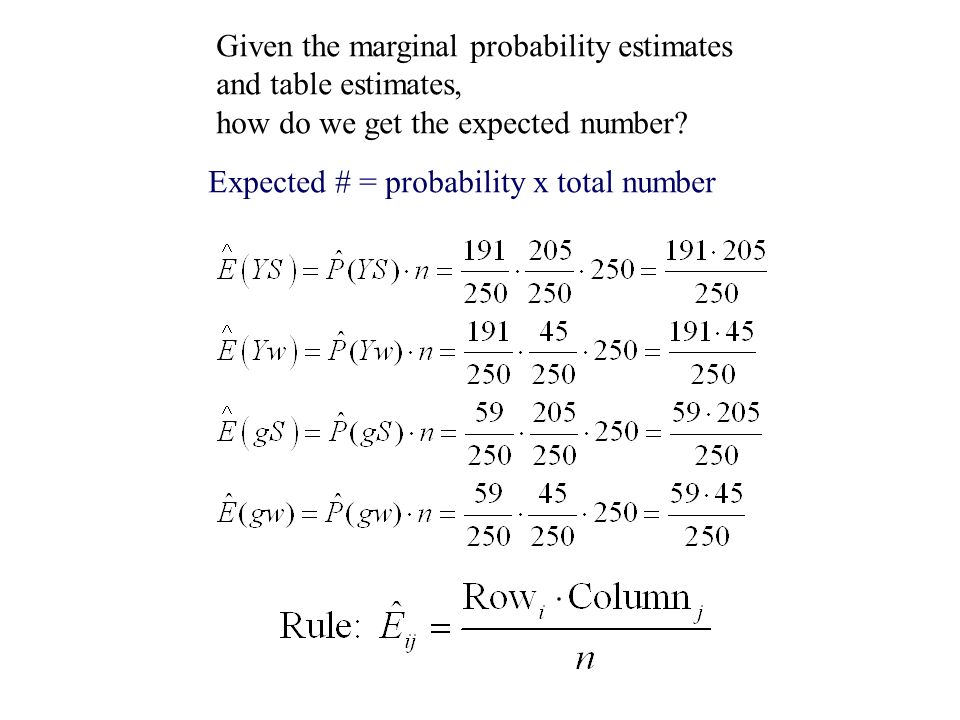 Given the marginal probability estimates and table estimates,
how do we get the expected number?

Expected # = probability x total number

$\hat{E}(YS) = \hat{P}(YS) \cdot n = \frac{191}{250} \cdot \frac{205}{250} \cdot 250 = \frac{191 \cdot 205}{250}$

$\hat{E}(Yw) = \hat{P}(Yw) \cdot n = \frac{191}{250} \cdot \frac{45}{250} \cdot 250 = \frac{191 \cdot 45}{250}$

$\hat{E}(gS) = \hat{P}(gS) \cdot n = \frac{59}{250} \cdot \frac{205}{250} \cdot 250 = \frac{59 \cdot 205}{250}$

$\hat{E}(gw) = \hat{P}(gw) \cdot n = \frac{59}{250} \cdot \frac{45}{250} \cdot 250 = \frac{59 \cdot 45}{250}$

Rule: $\hat{E}_{ij} = \frac{\text{Row}_i \cdot \text{Column}_j}{n}$